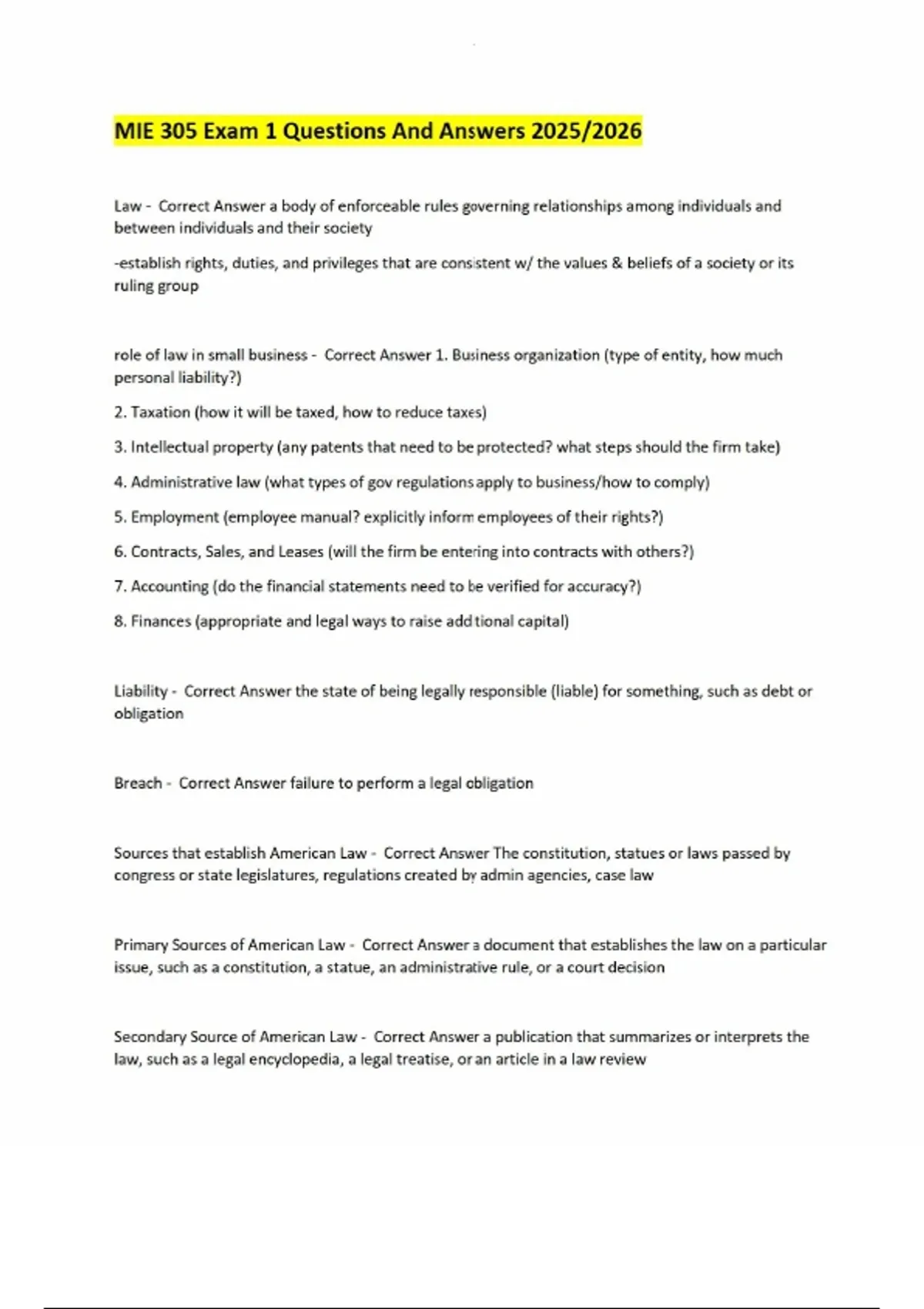 MIE 305 Exam 1 Questions And Answers 2025/2026

Law - Correct Answer a body of enforceable rules governing relationships among individuals and between individuals and their society

-establish rights, duties, and privileges that are consistent w/ the values & beliefs of a society or its ruling group

role of law in small business - Correct Answer 1. Business organization (type of entity, how much personal liability?)

2. Taxation (how it will be taxed, how to reduce taxes)

3. Intellectual property (any patents that need to be protected? what steps should the firm take)

4. Administrative law (what types of gov regulations apply to business/how to comply)

5. Employment (employee manual? explicitly inform employees of their rights?)

6. Contracts, Sales, and Leases (will the firm be entering into contracts with others?)

7. Accounting (do the financial statements need to be verified for accuracy?)

8. Finances (appropriate and legal ways to raise additional capital)

Liability - Correct Answer the state of being legally responsible (liable) for something, such as debt or obligation

Breach - Correct Answer failure to perform a legal obligation

Sources that establish American Law - Correct Answer The constitution, statues or laws passed by congress or state legislatures, regulations created by admin agencies, case law

Primary Sources of American Law - Correct Answer a document that establishes the law on a particular issue, such as a constitution, a statue, an administrative rule, or a court decision

Secondary Source of American Law - Correct Answer a publication that summarizes or interprets the law, such as a legal encyclopedia, a legal treatise, or an article in a law review